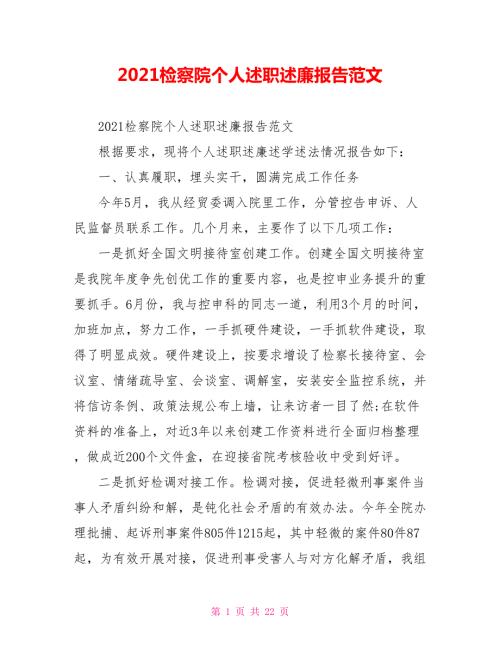 2021检察院个人述职述廉报告范文

2021检察院个人述职述廉报告范文

根据要求，现将个人述职述廉述学述法情况报告如下：

一、认真履职，埋头实干，圆满完成工作任务

今年5月，我从经贸委调入院里工作，分管控告申诉、人民监督员联系工作。几个月来，主要作了以下几项工作：

一是抓好全国文明接待室创建工作。创建全国文明接待室是我院年度争先创优工作的重要内容，也是控申业务提升的重要抓手。6月份，我与控申科的同志一道，利用3个月的时间，加班加点，努力工作，一手抓硬件建设，一手抓软件建设，取得了明显成效。硬件建设上，按要求增设了检察长接待室、会议室、情绪疏导室、会谈室、调解室，安装安全监控系统，并将信访条例、政策法规公布上墙，让来访者一目了然;在软件资料的准备上，对近3年以来创建工作资料进行全面归档整理，做成近200个文件盒，在迎接省院考核验收中受到好评。

二是抓好检调对接工作。检调对接，促进轻微刑事案件当事人矛盾纠纷和解，是钝化社会矛盾的有效办法。今年全院办理批捕、起诉刑事案件805件1215起，其中轻微的案件80件87起，为有效开展对接，促进刑事受害人与对方化解矛盾，我组

第 1 页 共 22 页